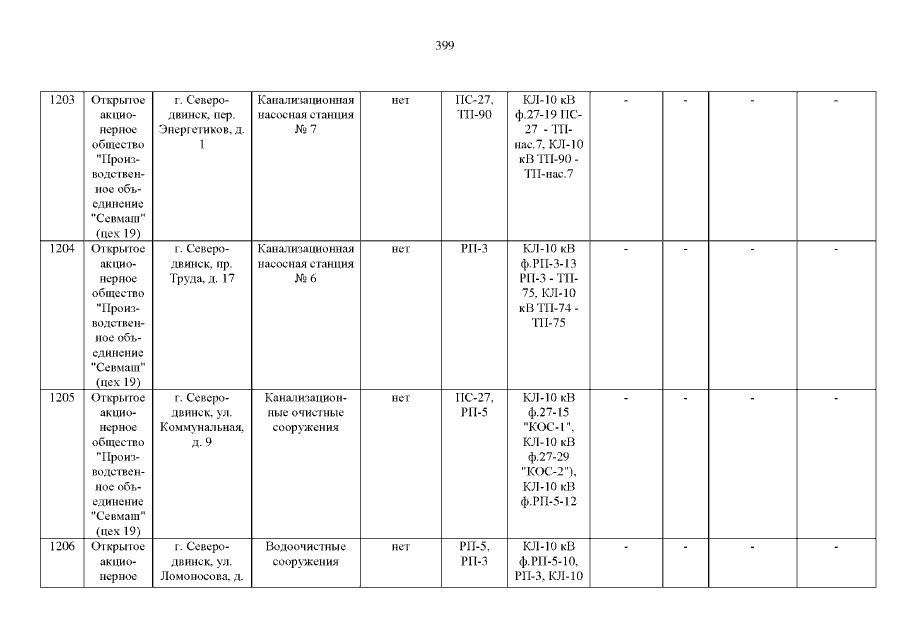 399

| | | | | | | | | | | |
|---|---|---|---|---|---|---|---|---|---|---|
| 1203 | Открытое акционерное общество "Производственное объединение "Севмаш" (цех 19) | г. Северодвинск, пер. Энергетиков, д. 1 | Канализационная насосная станция № 7 | нет | ПС-27, ТП-90 | КЛ-10 кВ ф.27-19 ПС-27 - ТП-нас.7, КЛ-10 кВ ТП-90 - ТП-нас.7 | - | - | - | - |
| 1204 | Открытое акционерное общество "Производственное объединение "Севмаш" (цех 19) | г. Северодвинск, пр. Труда, д. 17 | Канализационная насосная станция № 6 | нет | РП-3 | КЛ-10 кВ ф.РП-3-13 РП-3 - ТП-75, КЛ-10 кВ ТП-74 - ТП-75 | - | - | - | - |
| 1205 | Открытое акционерное общество "Производственное объединение "Севмаш" (цех 19) | г. Северодвинск, ул. Коммунальная, д. 9 | Канализационные очистные сооружения | нет | ПС-27, РП-5 | КЛ-10 кВ ф.27-15 "КОС-1", КЛ-10 кВ ф.27-29 "КОС-2"), КЛ-10 кВ ф.РП-5-12 | - | - | - | - |
| 1206 | Открытое акционерное | г. Северодвинск, ул. Ломоносова, д. | Водоочистные сооружения | нет | РП-5, РП-3 | КЛ-10 кВ ф.РП-5-10, РП-3, КЛ-10 | - | - | - | - |